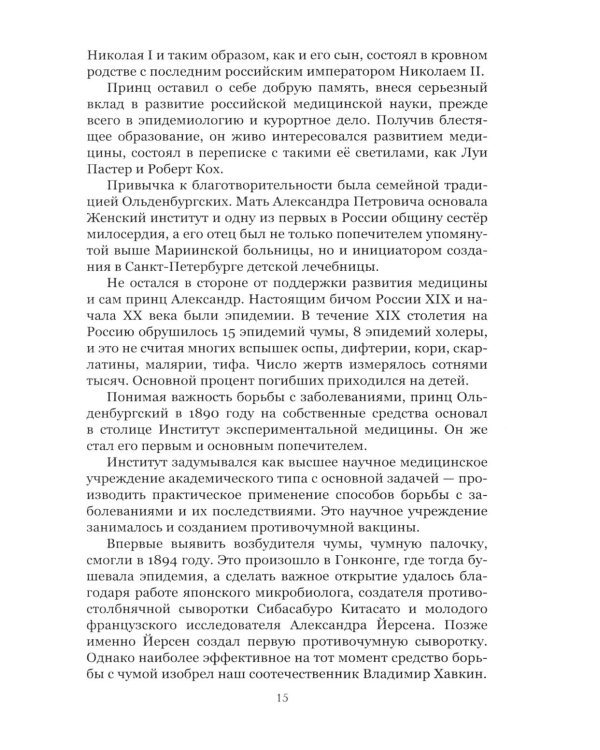 Николая I и таким образом, как и его сын, состоял в кровном родстве с последним российским императором Николаем II.

Принц оставил о себе добрую память, внеся серьезный вклад в развитие российской медицинской науки, прежде всего в эпидемиологию и курортное дело. Получив блестящее образование, он живо интересовался развитием медицины, состоял в переписке с такими её светилами, как Луи Пастер и Роберт Кох.

Привычка к благотворительности была семейной традицией Ольденбургских. Мать Александра Петровича основала Женский институт и одну из первых в России общину сестёр милосердия, а его отец был не только попечителем упомянутой выше Мариинской больницы, но и инициатором создания в Санкт-Петербурге детской лечебницы.

Не остался в стороне от поддержки развития медицины и сам принц Александр. Настоящим бичом России XIX и начала XX века были эпидемии. В течение XIX столетия на Россию обрушилось 15 эпидемий чумы, 8 эпидемий холеры, и это не считая многих вспышек оспы, дифтерии, кори, скарлатины, малярии, тифа. Число жертв измерялось сотнями тысяч. Основной процент погибших приходился на детей.

Понимая важность борьбы с заболеваниями, принц Ольденбургский в 1890 году на собственные средства основал в столице Институт экспериментальной медицины. Он же стал его первым и основным попечителем.

Институт задумывался как высшее научное медицинское учреждение академического типа с основной задачей — производить практическое применение способов борьбы с заболеваниями и их последствиями. Это научное учреждение занималось и созданием противочумной вакцины.

Впервые выявить возбудителя чумы, чумную палочку, смогли в 1894 году. Это произошло в Гонконге, где тогда бушевала эпидемия, а сделать важное открытие удалось благодаря работе японского микробиолога, создателя противостолбнячной сыворотки Сибасабуро Китасато и молодого французского исследователя Александра Йерсена. Позже именно Йерсен создал первую противочумную сыворотку. Однако наиболее эффективное на тот момент средство борьбы с чумой изобрел наш соотечественник Владимир Хавкин.

15